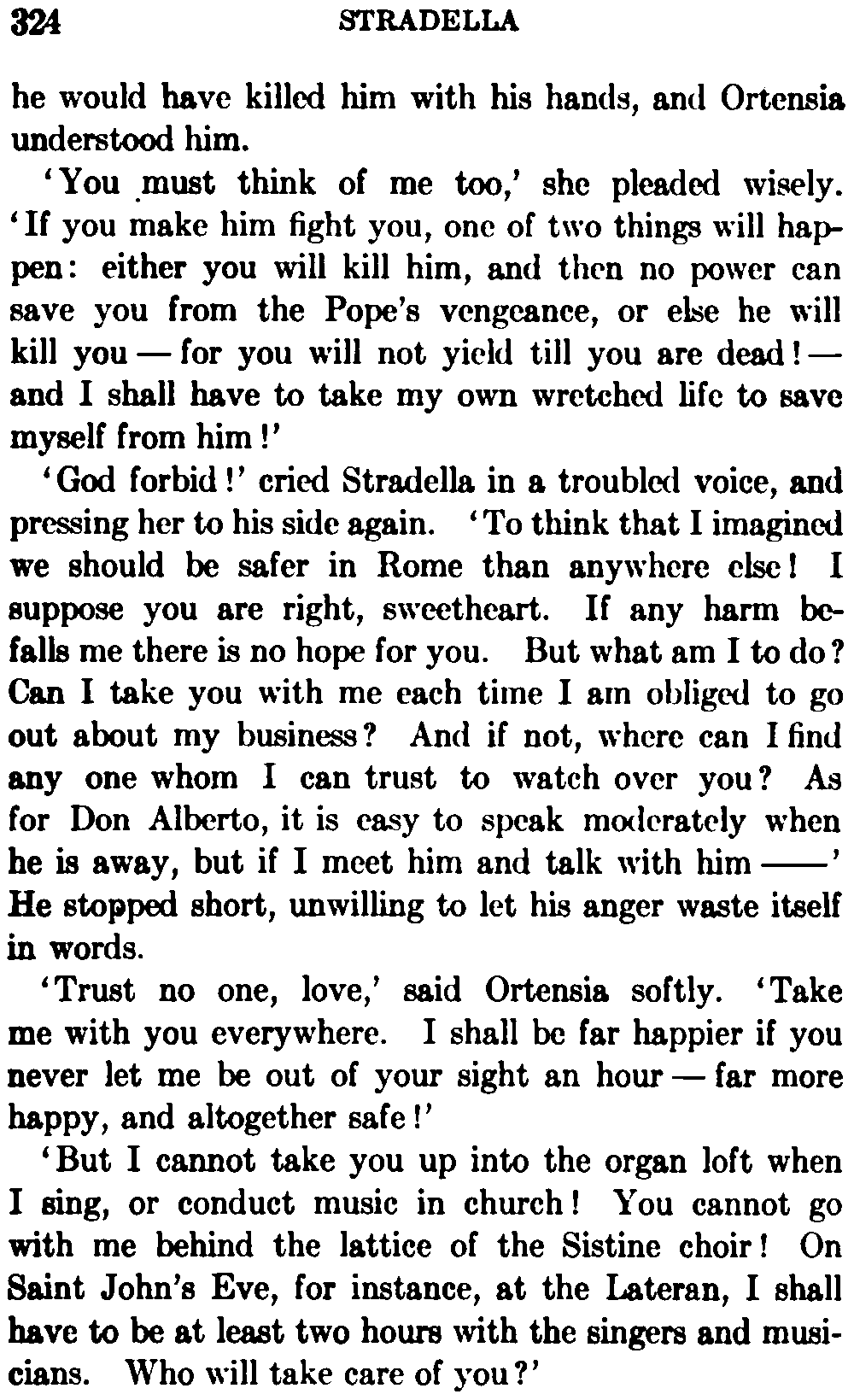 324 STRADELLA

he would have killed him with his hands, and Ortensia understood him.

'You must think of me too,' she pleaded wisely. 'If you make him fight you, one of two things will happen: either you will kill him, and then no power can save you from the Pope's vengeance, or else he will kill you — for you will not yield till you are dead! — and I shall have to take my own wretched life to save myself from him!'

'God forbid!' cried Stradella in a troubled voice, and pressing her to his side again. 'To think that I imagined we should be safer in Rome than anywhere else! I suppose you are right, sweetheart. If any harm befalls me there is no hope for you. But what am I to do? Can I take you with me each time I am obliged to go out about my business? And if not, where can I find any one whom I can trust to watch over you? As for Don Alberto, it is easy to speak moderately when he is away, but if I meet him and talk with him ——' He stopped short, unwilling to let his anger waste itself in words.

'Trust no one, love,' said Ortensia softly. 'Take me with you everywhere. I shall be far happier if you never let me be out of your sight an hour — far more happy, and altogether safe!'

'But I cannot take you up into the organ loft when I sing, or conduct music in church! You cannot go with me behind the lattice of the Sistine choir! On Saint John's Eve, for instance, at the Lateran, I shall have to be at least two hours with the singers and musicians. Who will take care of you?'